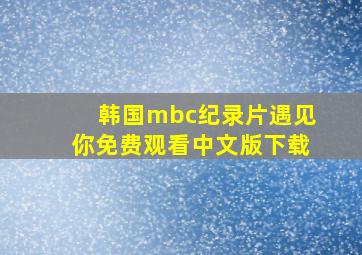 韩国mbc纪录片遇见你免费观看中文版下载